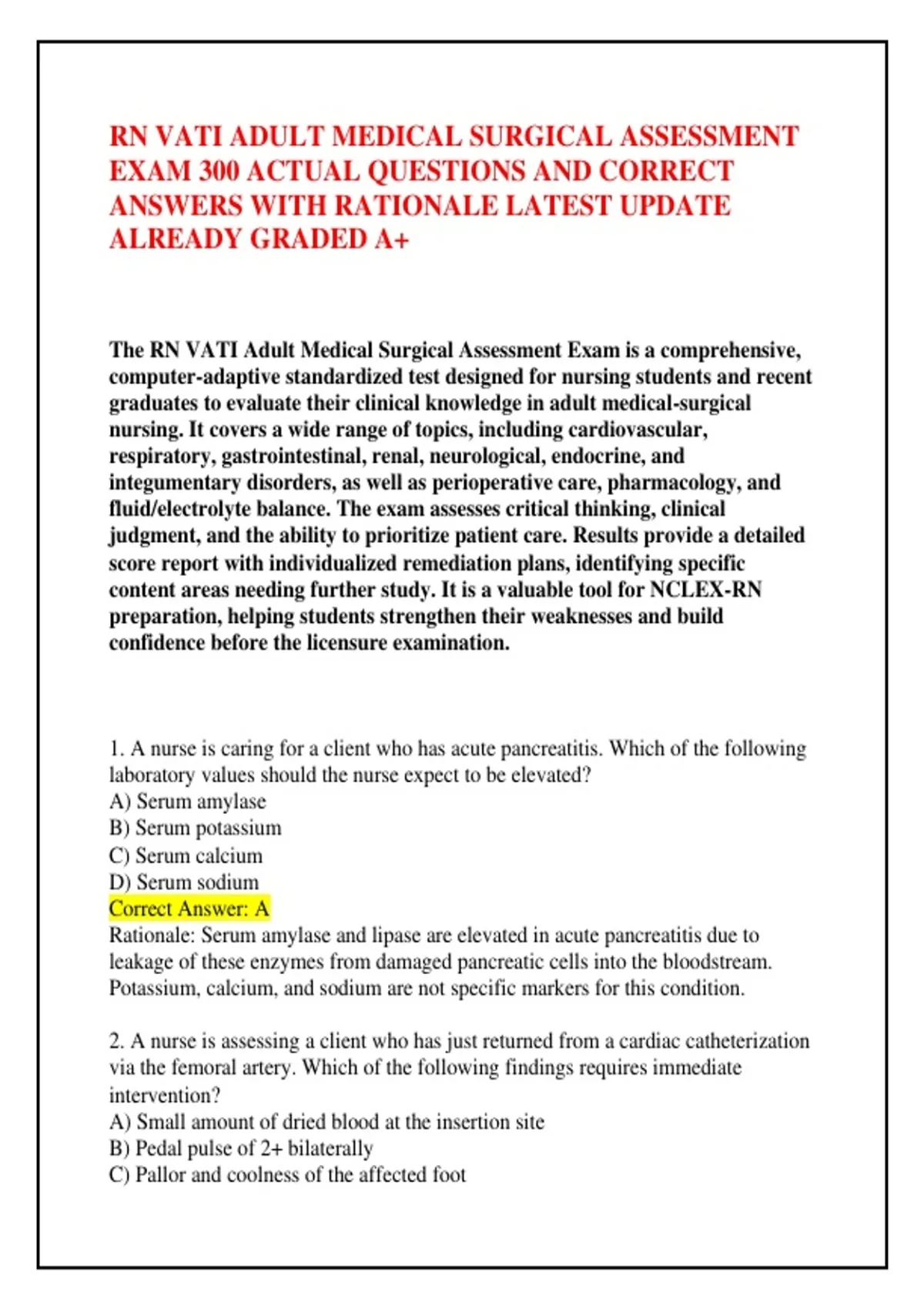 RN VATI ADULT MEDICAL SURGICAL ASSESSMENT EXAM 300 ACTUAL QUESTIONS AND CORRECT ANSWERS WITH RATIONALE LATEST UPDATE ALREADY GRADED A+

The RN VATI Adult Medical Surgical Assessment Exam is a comprehensive, computer-adaptive standardized test designed for nursing students and recent graduates to evaluate their clinical knowledge in adult medical-surgical nursing. It covers a wide range of topics, including cardiovascular, respiratory, gastrointestinal, renal, neurological, endocrine, and integumentary disorders, as well as perioperative care, pharmacology, and fluid/electrolyte balance. The exam assesses critical thinking, clinical judgment, and the ability to prioritize patient care. Results provide a detailed score report with individualized remediation plans, identifying specific content areas needing further study. It is a valuable tool for NCLEX-RN preparation, helping students strengthen their weaknesses and build confidence before the licensure examination.

1. A nurse is caring for a client who has acute pancreatitis. Which of the following laboratory values should the nurse expect to be elevated?
A) Serum amylase
B) Serum potassium
C) Serum calcium
D) Serum sodium
Correct Answer: A
Rationale: Serum amylase and lipase are elevated in acute pancreatitis due to leakage of these enzymes from damaged pancreatic cells into the bloodstream. Potassium, calcium, and sodium are not specific markers for this condition.

2. A nurse is assessing a client who has just returned from a cardiac catheterization via the femoral artery. Which of the following findings requires immediate intervention?
A) Small amount of dried blood at the insertion site
B) Pedal pulse of 2+ bilaterally
C) Pallor and coolness of the affected foot